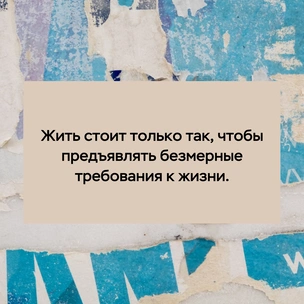 Жить стоит только так, чтобы предъявлять безмерные требования к жизни.